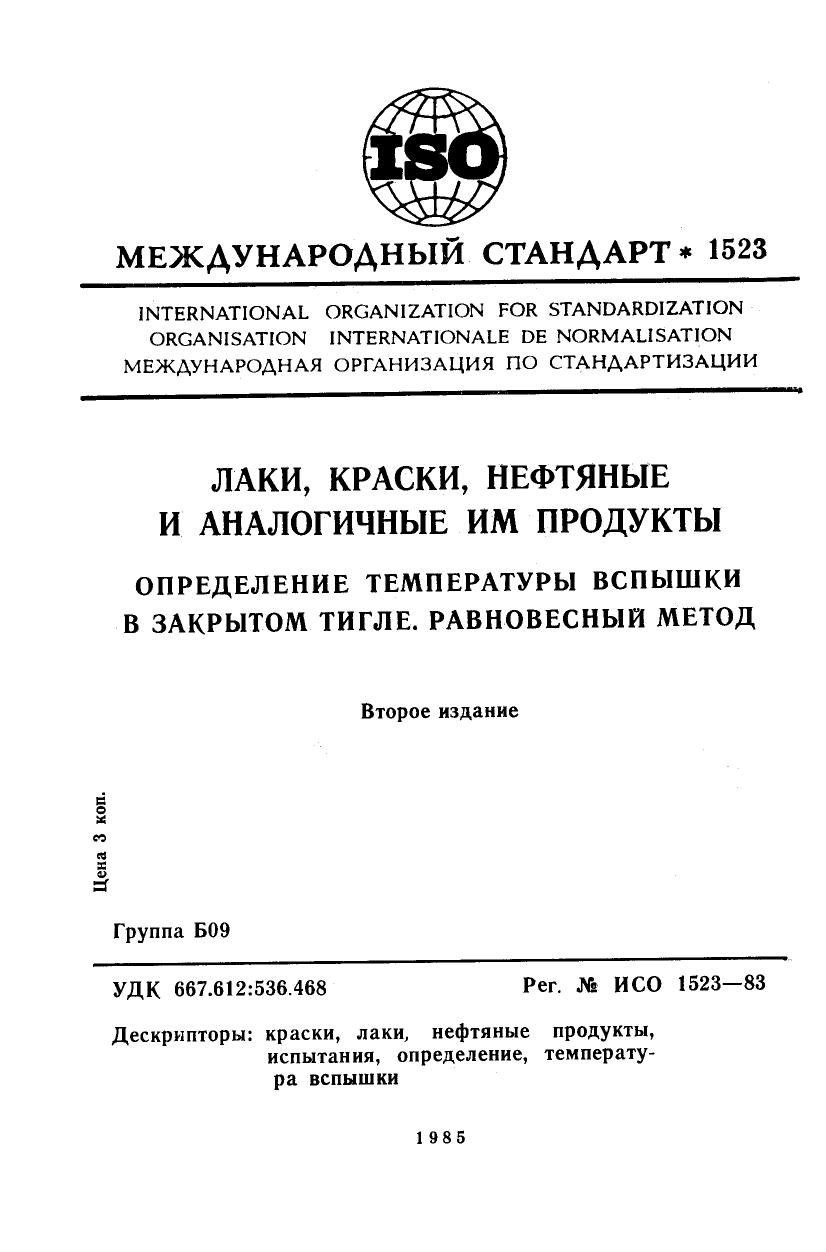 ISO

МЕЖДУНАРОДНЫЙ СТАНДАРТ * 1523

INTERNATIONAL ORGANIZATION FOR STANDARDIZATION
ORGANISATION INTERNATIONALE DE NORMALISATION
МЕЖДУНАРОДНАЯ ОРГАНИЗАЦИЯ ПО СТАНДАРТИЗАЦИИ

ЛАКИ, КРАСКИ, НЕФТЯНЫЕ И АНАЛОГИЧНЫЕ ИМ ПРОДУКТЫ

ОПРЕДЕЛЕНИЕ ТЕМПЕРАТУРЫ ВСПЫШКИ В ЗАКРЫТОМ ТИГЛЕ. РАВНОВЕСНЫЙ МЕТОД

Второе издание

Цена 3 коп.

Группа Б09

УДК 667.612:536.468

Рег. № ИСО 1523—83

Дескрипторы: краски, лаки, нефтяные продукты, испытания, определение, температура вспышки

1985